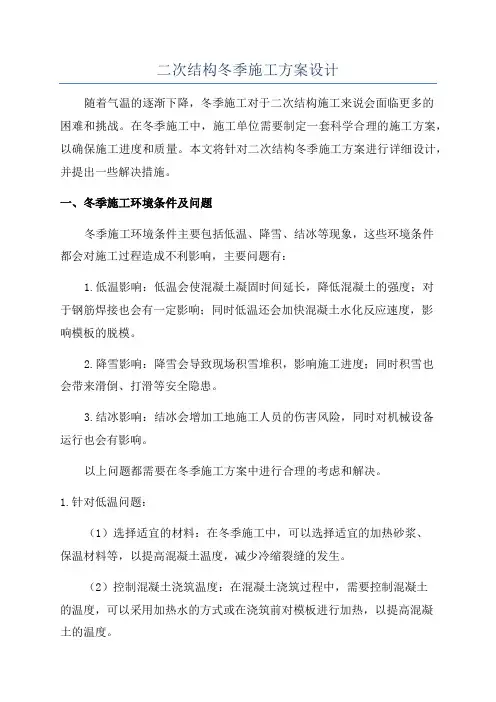 二次结构冬季施工方案设计

随着气温的逐渐下降，冬季施工对于二次结构施工来说会面临更多的困难和挑战。在冬季施工中，施工单位需要制定一套科学合理的施工方案，以确保施工进度和质量。本文将针对二次结构冬季施工方案进行详细设计，并提出一些解决措施。

一、冬季施工环境条件及问题

冬季施工环境条件主要包括低温、降雪、结冰等现象，这些环境条件都会对施工过程造成不利影响，主要问题有：

1.低温影响：低温会使混凝土凝固时间延长，降低混凝土的强度；对于钢筋焊接也会有一定影响；同时低温还会加快混凝土水化反应速度，影响模板的脱模。

2.降雪影响：降雪会导致现场积雪堆积，影响施工进度；同时积雪也会带来滑倒、打滑等安全隐患。

3.结冰影响：结冰会增加工地施工人员的伤害风险，同时对机械设备运行也会有影响。

以上问题都需要在冬季施工方案中进行合理的考虑和解决。

1.针对低温问题：

（1）选择适宜的材料：在冬季施工中，可以选择适宜的加热砂浆、保温材料等，以提高混凝土温度，减少冷缩裂缝的发生。

（2）控制混凝土浇筑温度：在混凝土浇筑过程中，需要控制混凝土的温度，可以采用加热水的方式或在浇筑前对模板进行加热，以提高混凝土的温度。